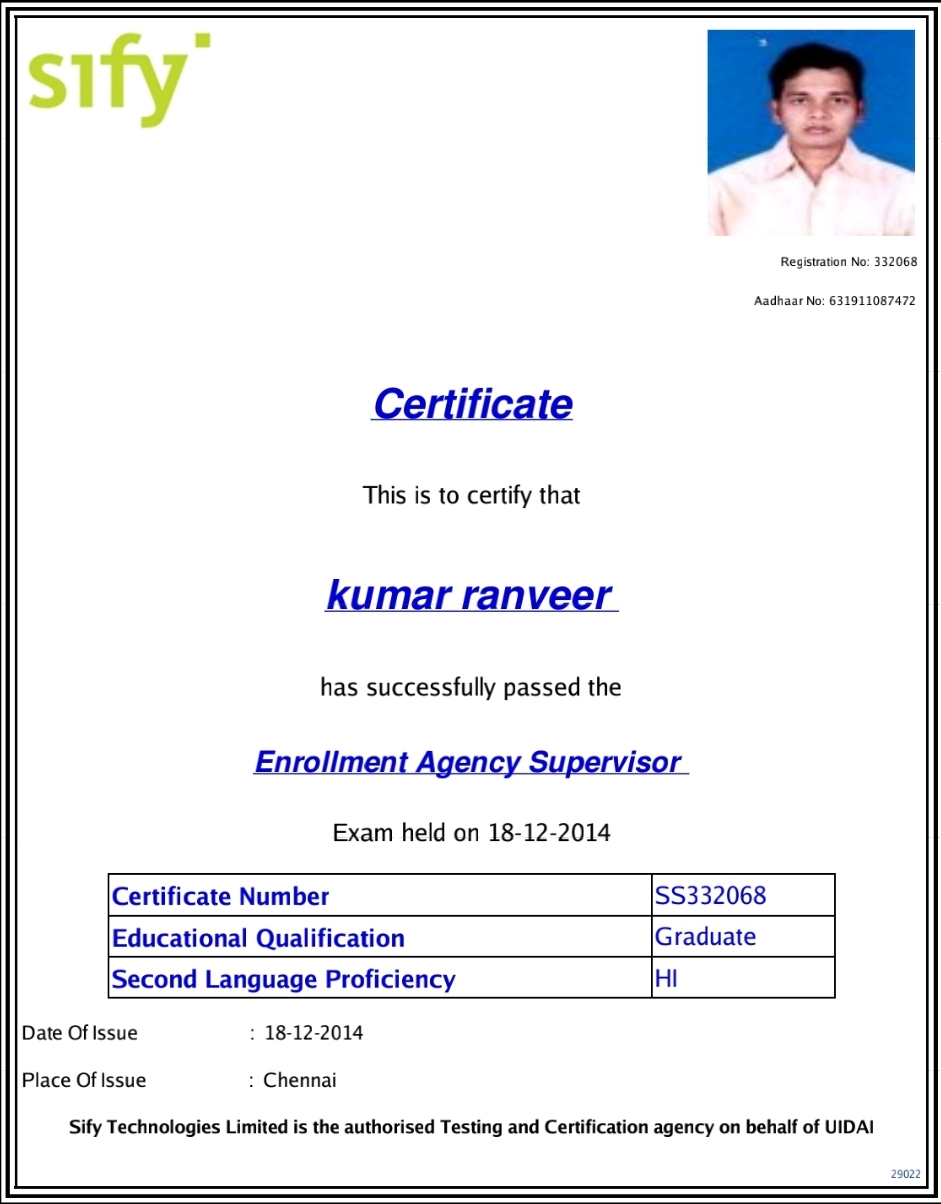 sify

Registration No: 332068

Aadhaar No: 631911087472

Certificate

This is to certify that

kumar ranveer

has successfully passed the

Enrollment Agency Supervisor

Exam held on 18-12-2014

| Certificate Number | SS332068 |
|---|---|
| Educational Qualification | Graduate |
| Second Language Proficiency | HI |

Date Of Issue : 18-12-2014

Place Of Issue : Chennai

Sify Technologies Limited is the authorised Testing and Certification agency on behalf of UIDAI

29022